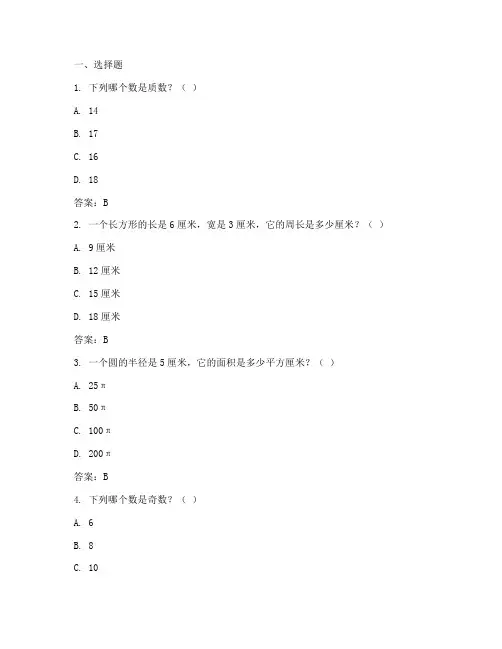 一、选择题

1. 下列哪个数是质数？（ ）

A. 14

B. 17

C. 16

D. 18

答案：B

2. 一个长方形的长是 6 厘米，宽是 3 厘米，它的周长是多少厘米？（ ）

A. 9 厘米

B. 12 厘米

C. 15 厘米

D. 18 厘米

答案：B

3. 一个圆的半径是 5 厘米，它的面积是多少平方厘米？（ ）

A. 25π

B. 50π

C. 100π

D. 200π

答案：B

4. 下列哪个数是奇数？（ ）

A. 6

B. 8

C. 10